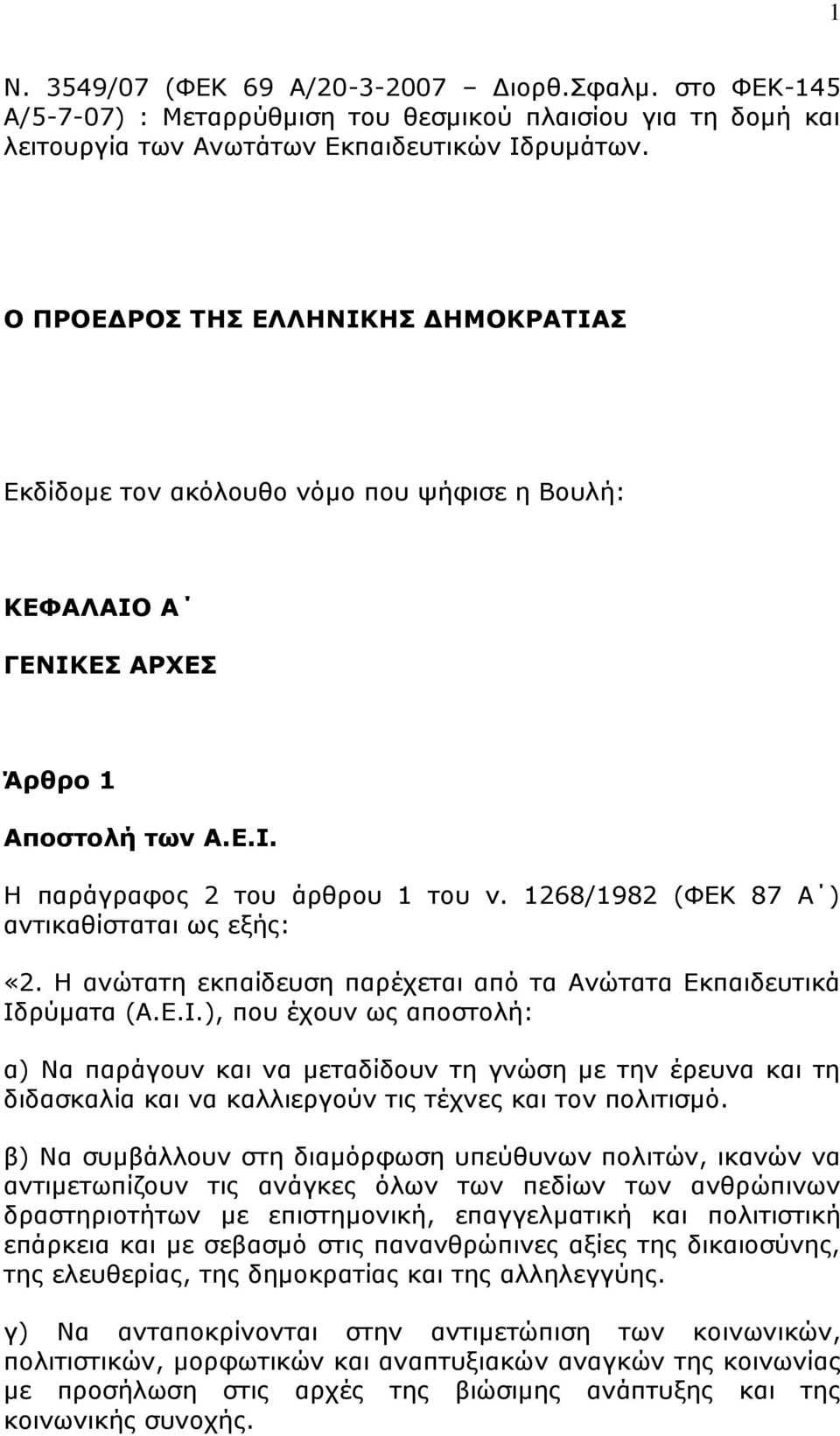 1

Ν. 3549/07 (ΦΕΚ 69 Α/20-3-2007 – Διορθ.Σφαλμ. στο ΦΕΚ-145 Α/5-7-07) : Μεταρρύθμιση του θεσμικού πλαισίου για τη δομή και λειτουργία των Ανωτάτων Εκπαιδευτικών Ιδρυμάτων.

Ο ΠΡΟΕΔΡΟΣ ΤΗΣ ΕΛΛΗΝΙΚΗΣ ΔΗΜΟΚΡΑΤΙΑΣ

Εκδίδομε τον ακόλουθο νόμο που ψήφισε η Βουλή:

ΚΕΦΑΛΑΙΟ Α΄

ΓΕΝΙΚΕΣ ΑΡΧΕΣ

Άρθρο 1

Αποστολή των Α.Ε.Ι.

Η παράγραφος 2 του άρθρου 1 του ν. 1268/1982 (ΦΕΚ 87 Α΄) αντικαθίσταται ως εξής:

«2. Η ανώτατη εκπαίδευση παρέχεται από τα Ανώτατα Εκπαιδευτικά Ιδρύματα (Α.Ε.Ι.), που έχουν ως αποστολή:

α) Να παράγουν και να μεταδίδουν τη γνώση με την έρευνα και τη διδασκαλία και να καλλιεργούν τις τέχνες και τον πολιτισμό.

β) Να συμβάλλουν στη διαμόρφωση υπεύθυνων πολιτών, ικανών να αντιμετωπίζουν τις ανάγκες όλων των πεδίων των ανθρώπινων δραστηριοτήτων με επιστημονική, επαγγελματική και πολιτιστική επάρκεια και με σεβασμό στις πανανθρώπινες αξίες της δικαιοσύνης, της ελευθερίας, της δημοκρατίας και της αλληλεγγύης.

γ) Να ανταποκρίνονται στην αντιμετώπιση των κοινωνικών, πολιτιστικών, μορφωτικών και αναπτυξιακών αναγκών της κοινωνίας με προσήλωση στις αρχές της βιώσιμης ανάπτυξης και της κοινωνικής συνοχής.